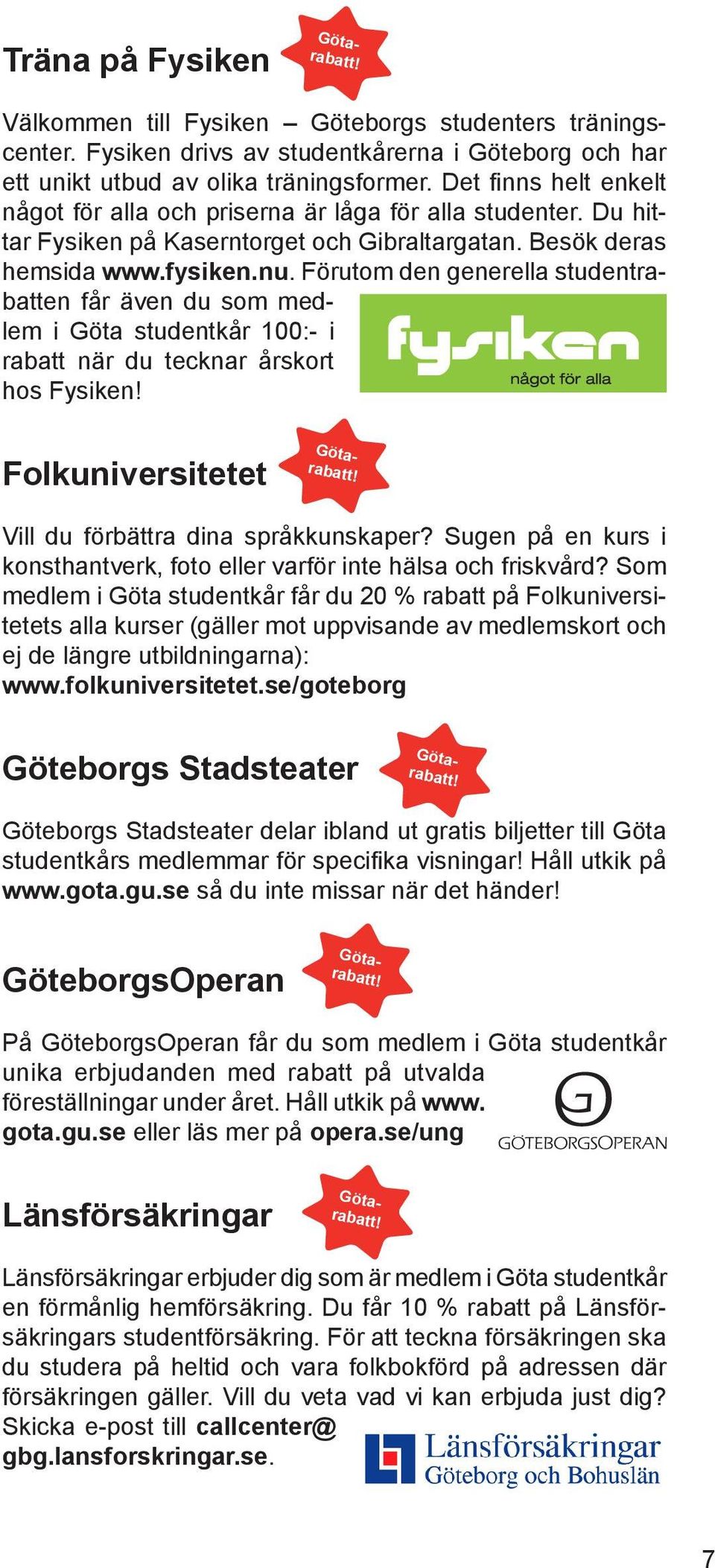 Träna på Fysiken

Göta-rabatt!

Välkommen till Fysiken – Göteborgs studenters träningscenter. Fysiken drivs av studentkårerna i Göteborg och har ett unikt utbud av olika träningsformer. Det finns helt enkelt något för alla och priserna är låga för alla studenter. Du hittar Fysiken på Kaserntorget och Gibraltargatan. Besök deras hemsida www.fysiken.nu. Förutom den generella studentrabatten får även du som medlem i Göta studentkår 100:- i rabatt när du tecknar årskort hos Fysiken!

fysiken
något för alla

Folkuniversitetet

Göta-rabatt!

Vill du förbättra dina språkkunskaper? Sugen på en kurs i konsthantverk, foto eller varför inte hälsa och friskvård? Som medlem i Göta studentkår får du 20 % rabatt på Folkuniversitetets alla kurser (gäller mot uppvisande av medlemskort och ej de längre utbildningarna):
www.folkuniversitetet.se/goteborg

Göteborgs Stadsteater

Göta-rabatt!

Göteborgs Stadsteater delar ibland ut gratis biljetter till Göta studentkårs medlemmar för specifika visningar! Håll utkik på www.gota.gu.se så du inte missar när det händer!

GöteborgsOperan

Göta-rabatt!

På GöteborgsOperan får du som medlem i Göta studentkår unika erbjudanden med rabatt på utvalda föreställningar under året. Håll utkik på www.gota.gu.se eller läs mer på opera.se/ung

GÖTEBORGSOPERAN

Länsförsäkringar

Göta-rabatt!

Länsförsäkringar erbjuder dig som är medlem i Göta studentkår en förmånlig hemförsäkring. Du får 10 % rabatt på Länsförsäkringars studentförsäkring. För att teckna försäkringen ska du studera på heltid och vara folkbokförd på adressen där försäkringen gäller. Vill du veta vad vi kan erbjuda just dig? Skicka e-post till callcenter@gbg.lansforskringar.se.

Länsförsäkringar
Göteborg och Bohuslän

7